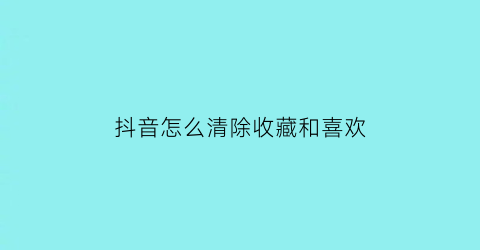 抖音怎么清除收藏和喜欢